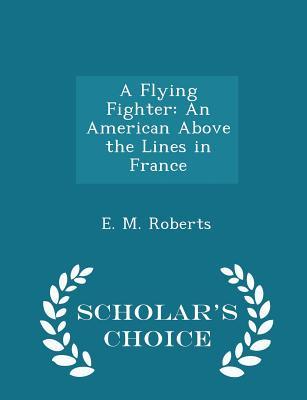 A Flying Fighter: An American Above the Lines in France

E. M. Roberts

SCHOLAR'S CHOICE